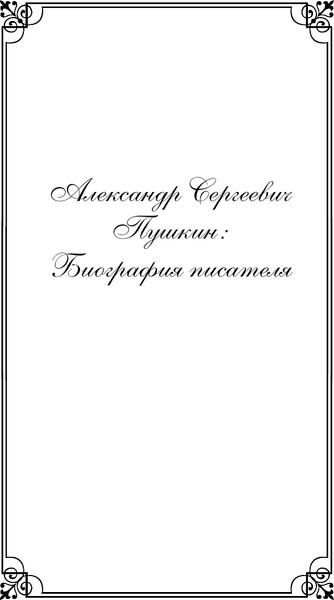 Александр Сергеевич Пушкин: Биография писателя